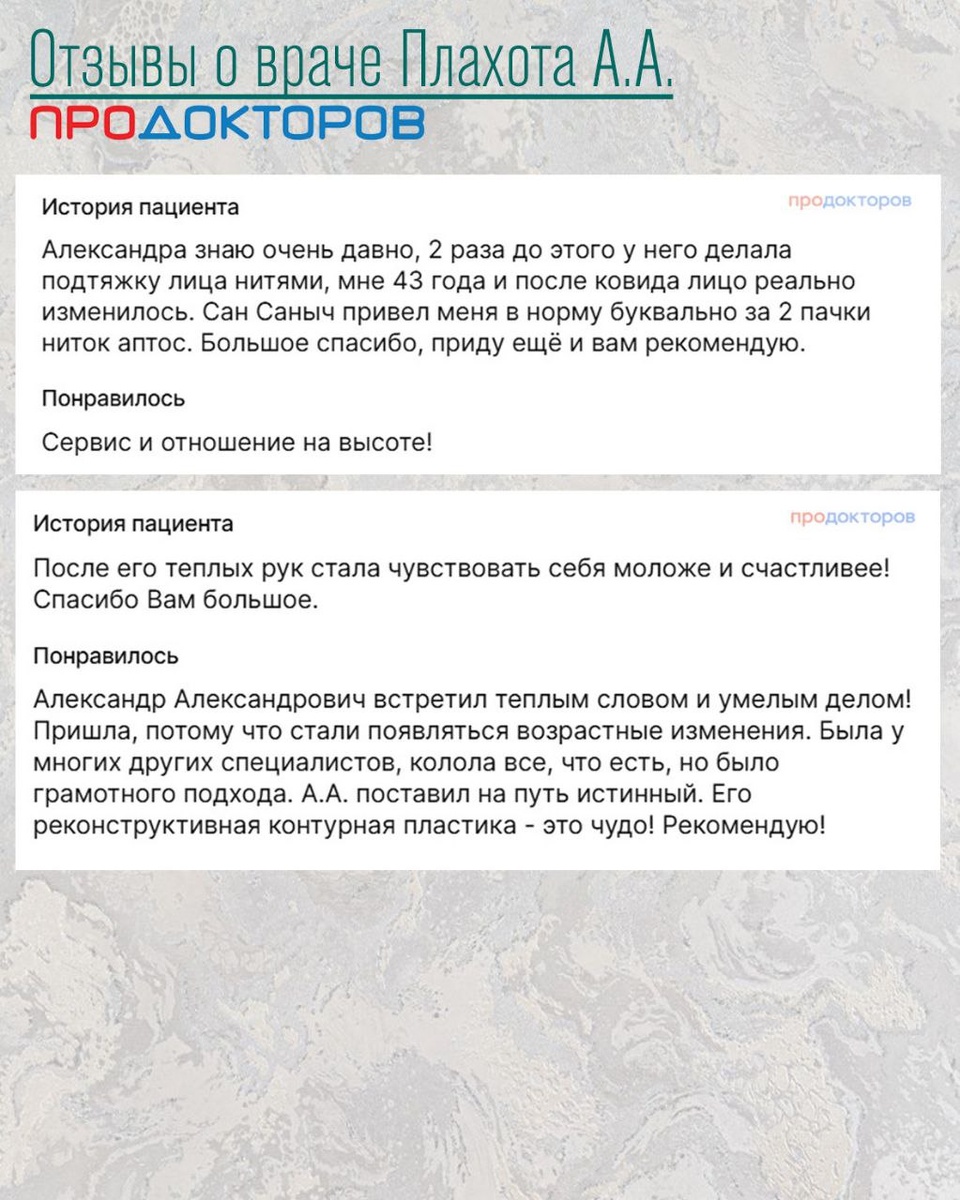 Отзывы о враче Плахота А.А.

ПРОДОКТОРОВ

История пациента

продокторов

Александра знаю очень давно, 2 раза до этого у него делала подтяжку лица нитями, мне 43 года и после ковида лицо реально изменилось. Сан Саныч привел меня в норму буквально за 2 пачки ниток аптос. Большое спасибо, приду ещё и вам рекомендую.

Понравилось

Сервис и отношение на высоте!

История пациента

продокторов

После его теплых рук стала чувствовать себя моложе и счастливее! Спасибо Вам большое.

Понравилось

Александр Александрович встретил теплым словом и умелым делом! Пришла, потому что стали появляться возрастные изменения. Была у многих других специалистов, колола все, что есть, но было грамотного подхода. А.А. поставил на путь истинный. Его реконструктивная контурная пластика - это чудо! Рекомендую!